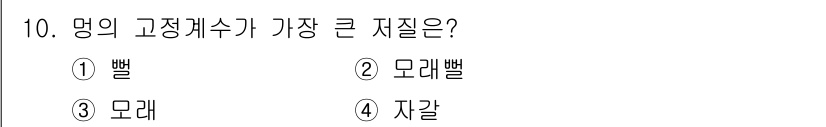 10. 멍의 고정계수가 가장 큰 저질은?

① 뻘
② 모래뻘
③ 모래
④ 자갈